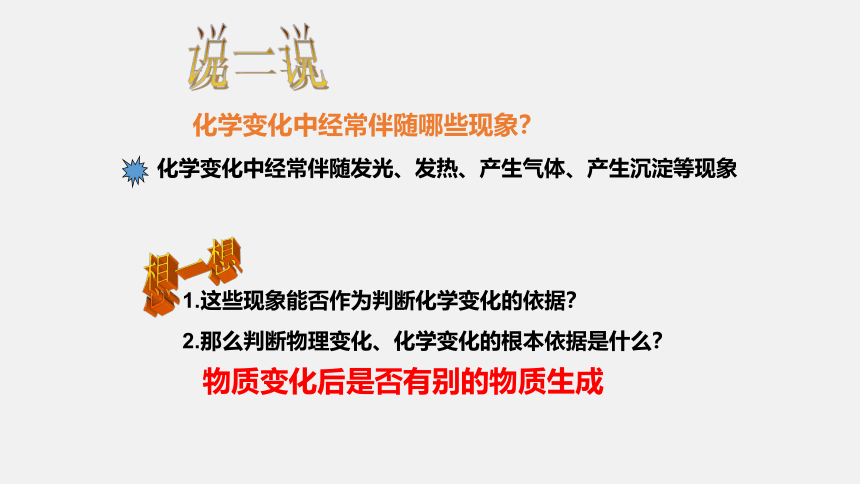 说一说

化学变化中经常伴随哪些现象？

化学变化中经常伴随发光、发热、产生气体、产生沉淀等现象

想一想

1.这些现象能否作为判断化学变化的依据？

2.那么判断物理变化、化学变化的根本依据是什么？

物质变化后是否有别的物质生成